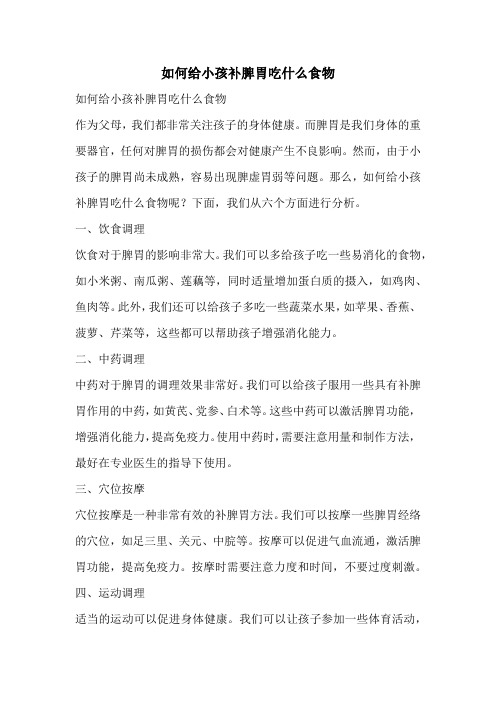 如何给小孩补脾胃吃什么食物

如何给小孩补脾胃吃什么食物

作为父母，我们都非常关注孩子的身体健康。而脾胃是我们身体的重要器官，任何对脾胃的损伤都会对健康产生不良影响。然而，由于小孩子的脾胃尚未成熟，容易出现脾虚胃弱等问题。那么，如何给小孩补脾胃吃什么食物呢？下面，我们从六个方面进行分析。

一、饮食调理

饮食对于脾胃的影响非常大。我们可以多给孩子吃一些易消化的食物，如小米粥、南瓜粥、莲藕等，同时适量增加蛋白质的摄入，如鸡肉、鱼肉等。此外，我们还可以给孩子多吃一些蔬菜水果，如苹果、香蕉、菠萝、芹菜等，这些都可以帮助孩子增强消化能力。

二、中药调理

中药对于脾胃的调理效果非常好。我们可以给孩子服用一些具有补脾胃作用的中药，如黄芪、党参、白术等。这些中药可以激活脾胃功能，增强消化能力，提高免疫力。使用中药时，需要注意用量和制作方法，最好在专业医生的指导下使用。

三、穴位按摩

穴位按摩是一种非常有效的补脾胃方法。我们可以按摩一些脾胃经络的穴位，如足三里、关元、中脘等。按摩可以促进气血流通，激活脾胃功能，提高免疫力。按摩时需要注意力度和时间，不要过度刺激。

四、运动调理

适当的运动可以促进身体健康。我们可以让孩子参加一些体育活动，